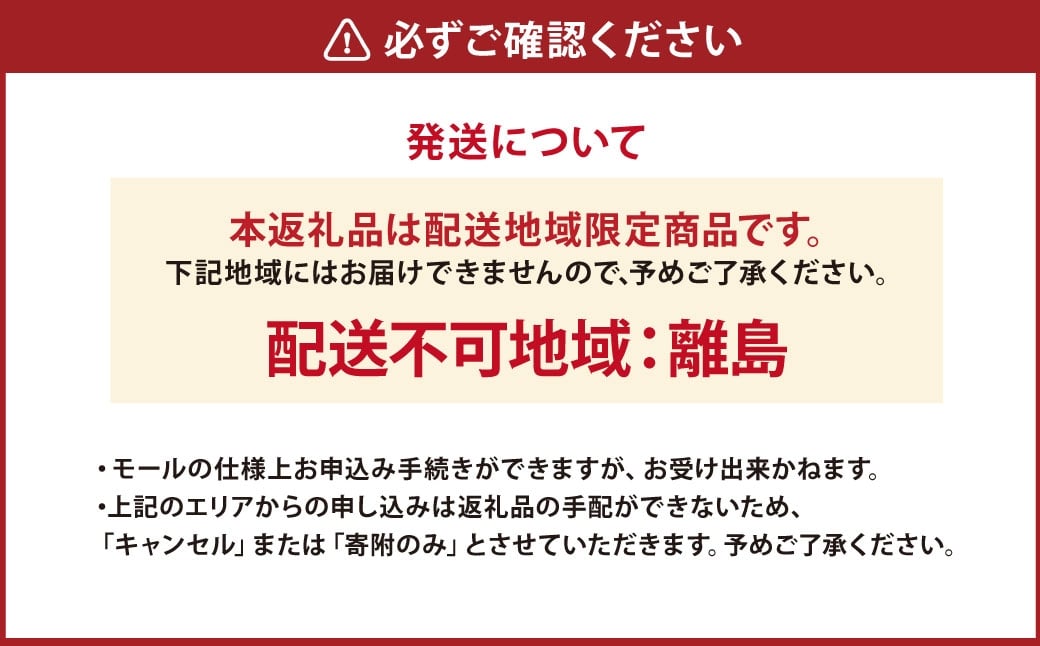 必ずご確認ください

発送について

本返礼品は配送地域限定商品です。
下記地域にはお届けできませんので、予めご了承ください。

配送不可地域：離島

・モールの仕様上お申込み手続きができますが、お受け出来かねます。
・上記のエリアからの申し込みは返礼品の手配ができないため、「キャンセル」または「寄附のみ」とさせていただきます。予めご了承ください。